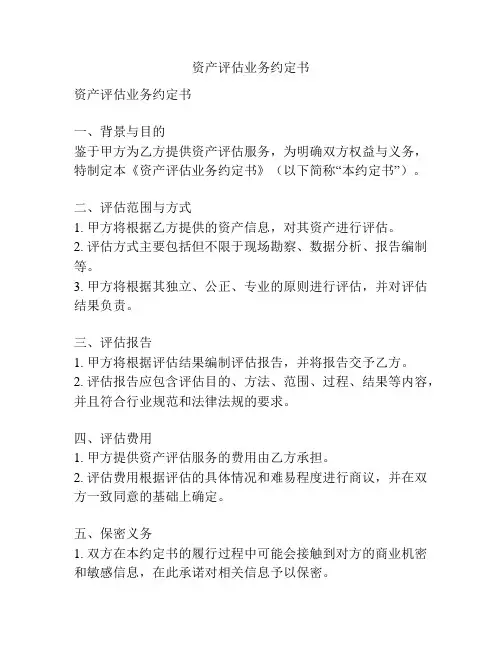 资产评估业务约定书

资产评估业务约定书

一、背景与目的
鉴于甲方为乙方提供资产评估服务，为明确双方权益与义务，特制定本《资产评估业务约定书》（以下简称“本约定书”）。

二、评估范围与方式
1. 甲方将根据乙方提供的资产信息，对其资产进行评估。
2. 评估方式主要包括但不限于现场勘察、数据分析、报告编制等。
3. 甲方将根据其独立、公正、专业的原则进行评估，并对评估结果负责。

三、评估报告
1. 甲方将根据评估结果编制评估报告，并将报告交予乙方。
2. 评估报告应包含评估目的、方法、范围、过程、结果等内容，并且符合行业规范和法律法规的要求。

四、评估费用
1. 甲方提供资产评估服务的费用由乙方承担。
2. 评估费用根据评估的具体情况和难易程度进行商议，并在双方一致同意的基础上确定。

五、保密义务
1. 双方在本约定书的履行过程中可能会接触到对方的商业机密和敏感信息，在此承诺对相关信息予以保密。